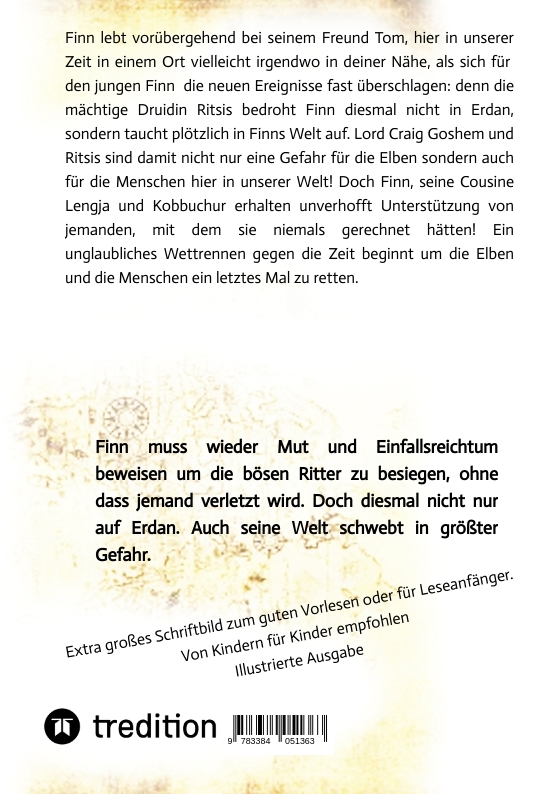 Finn lebt vorübergehend bei seinem Freund Tom, hier in unserer Zeit in einem Ort vielleicht irgendwo in deiner Nähe, als sich für den jungen Finn die neuen Ereignisse fast überschlagen: denn die mächtige Druidin Ritsis bedroht Finn diesmal nicht in Erdan, sondern taucht plötzlich in Finns Welt auf. Lord Craig Goshem und Ritsis sind damit nicht nur eine Gefahr für die Elben sondern auch für die Menschen hier in unserer Welt! Doch Finn, seine Cousine Lengja und Kobbuchur erhalten unverhofft Unterstützung von jemanden, mit dem sie niemals gerechnet hätten! Ein unglaubliches Wettrennen gegen die Zeit beginnt um die Elben und die Menschen ein letztes Mal zu retten.

Finn muss wieder Mut und Einfallsreichtum beweisen um die bösen Ritter zu besiegen, ohne dass jemand verletzt wird. Doch diesmal nicht nur auf Erdan. Auch seine Welt schwebt in größter Gefahr.

Extra großes Schriftbild zum guten Vorlesen oder für Leseanfänger.
Von Kindern für Kinder empfohlen
Illustrierte Ausgabe

tredition

9 783384 051363